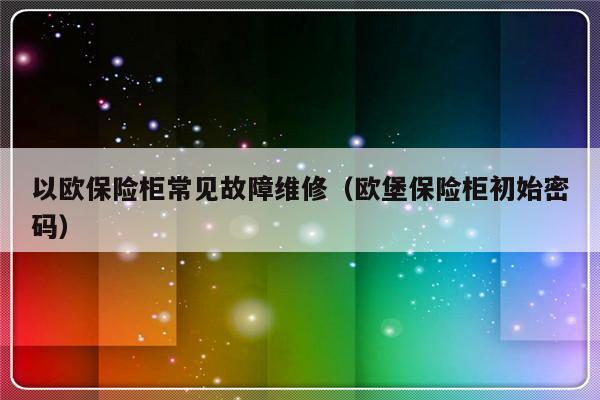 以欧保险柜常见故障维修（欧堡保险柜初始密码）